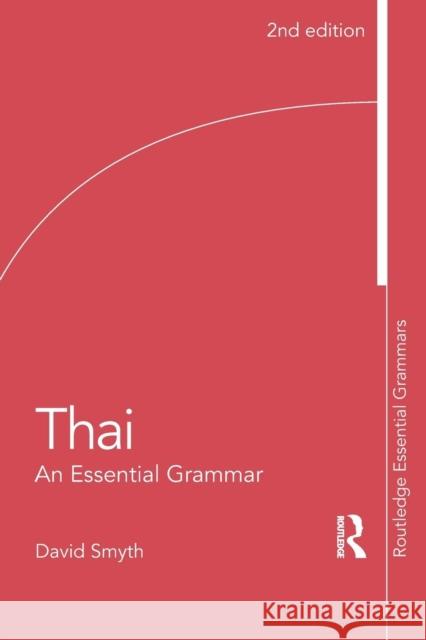 2nd edition

Thai
An Essential Grammar

David Smyth

ROUTLEDGE

Routledge Essential Grammars

Kraina Książek